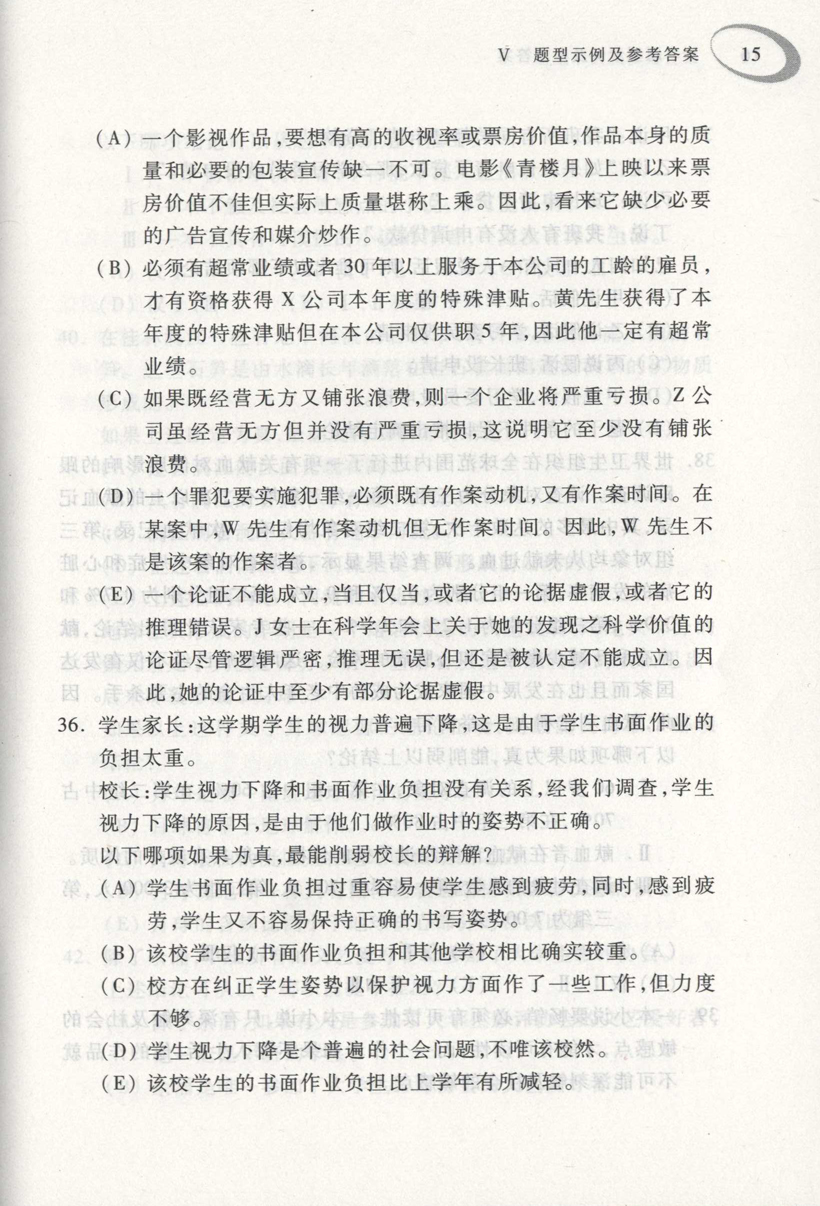 V 题型示例及参考答案 15

(A) 一个影视作品，要想有高的收视率或票房价值，作品本身的质量和必要的包装宣传缺一不可。电影《青楼月》上映以来票房价值不佳但实际上质量堪称上乘。因此，看来它缺少必要的广告宣传和媒介炒作。

(B) 必须有超常业绩或者30年以上服务于本公司的工龄的雇员，才有资格获得X公司本年度的特殊津贴。黄先生获得了本年度的特殊津贴但在本公司仅供职5年，因此他一定有超常业绩。

(C) 如果既经营无方又铺张浪费，则一个企业将严重亏损。Z公司虽经营无方但并没有严重亏损，这说明它至少没有铺张浪费。

(D) 一个罪犯要实施犯罪，必须既有作案动机，又有作案时间。在某案中，W先生有作案动机但无作案时间。因此，W先生不是该案的作案者。

(E) 一个论证不能成立，当且仅当，或者它的论据虚假，或者它的推理错误。J女士在科学年会上关于她的发现之科学价值的论证尽管逻辑严密，推理无误，但还是被认定不能成立。因此，她的论证中至少有部分论据虚假。

36. 学生家长：这学期学生的视力普遍下降，这是由于学生书面作业的负担太重。

校长：学生视力下降和书面作业负担没有关系，经我们调查，学生视力下降的原因，是由于他们做作业时的姿势不正确。

以下哪项如果为真，最能削弱校长的辩解？

(A) 学生书面作业负担过重容易使学生感到疲劳，同时，感到疲劳，学生又不容易保持正确的书写姿势。

(B) 该校学生的书面作业负担和其他学校相比确实较重。

(C) 校方在纠正学生姿势以保护视力方面作了一些工作，但力度不够。

(D) 学生视力下降是个普遍的社会问题，不唯该校然。

(E) 该校学生的书面作业负担比上学年有所减轻。